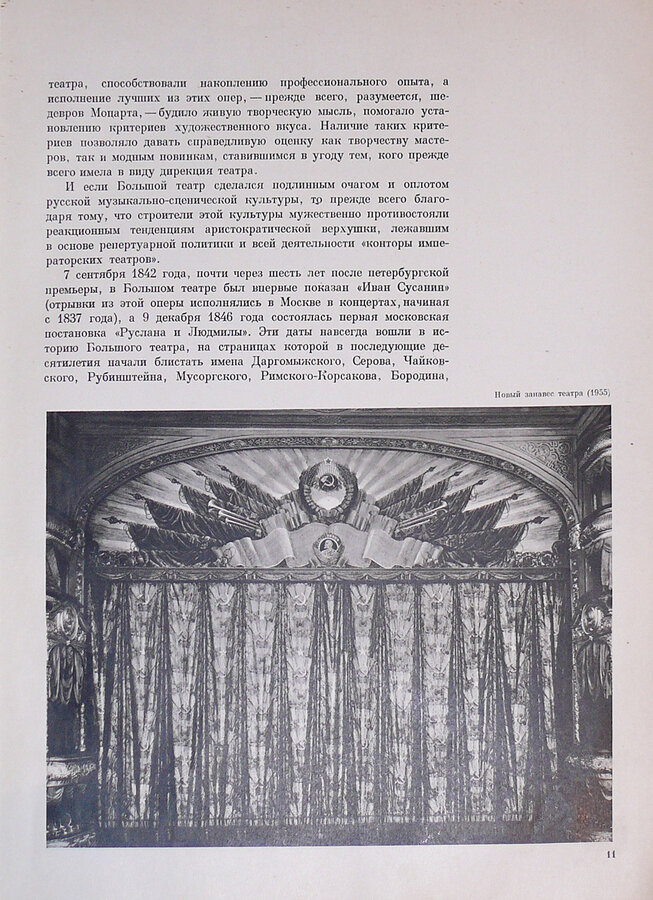 театра, способствовали накоплению профессионального опыта, а исполнение лучших из этих опер, — прежде всего, разумеется, шедевров Моцарта, — будило живую творческую мысль, помогало установлению критериев художественного вкуса. Наличие таких критериев позволяло давать справедливую оценку как творчеству мастеров, так и модным новинкам, ставившимся в угоду тем, кого прежде всего имела в виду дирекция театра.

И если Большой театр сделался подлинным очагом и оплотом русской музыкально-сценической культуры, то прежде всего благодаря тому, что строители этой культуры мужественно противостояли реакционным тенденциям аристократической верхушки, лежавшим в основе репертуарной политики и всей деятельности «конторы императорских театров».

7 сентября 1842 года, почти через шесть лет после петербургской премьеры, в Большом театре был впервые показан «Иван Сусанин» (отрывки из этой оперы исполнялись в Москве в концертах, начиная с 1837 года), а 9 декабря 1846 года состоялась первая московская постановка «Руслана и Людмилы». Эти даты навсегда вошли в историю Большого театра, на страницах которой в последующие десятилетия начали блистать имена Даргомыжского, Серова, Чайковского, Рубинштейна, Мусоргского, Римского-Корсакова, Бородина,

Новый занавес театра (1955)

11